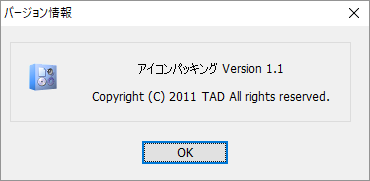 バージョン情報

アイコンパッキング Version 1.1

Copyright (C) 2011 TAD All rights reserved.

OK